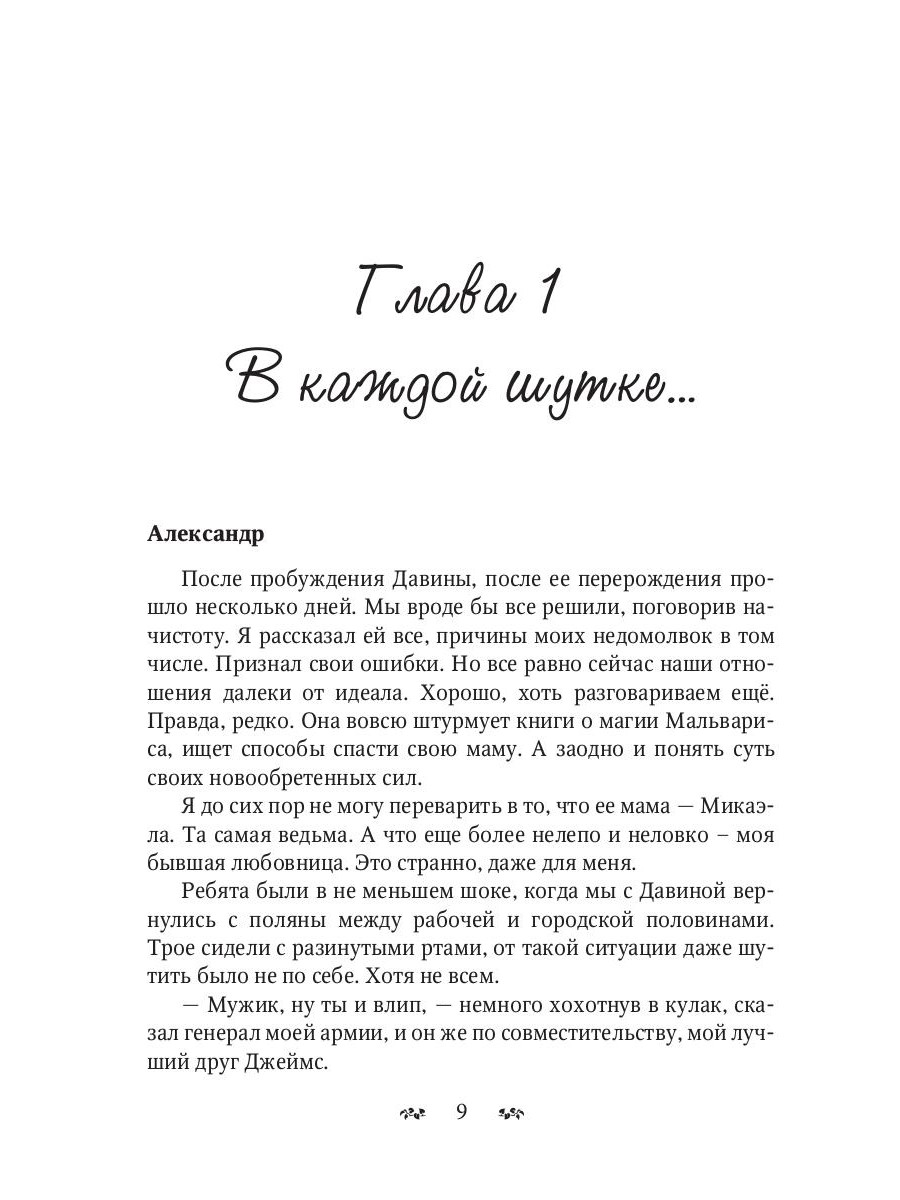 Глава 1
В каждой шутке...

Александр

После пробуждения Давины, после ее перерождения прошло несколько дней. Мы вроде бы все решили, поговорив начистоту. Я рассказал ей все, причины моих недомолвок в том числе. Признал свои ошибки. Но все равно сейчас наши отношения далеки от идеала. Хорошо, хоть разговариваем ещё. Правда, редко. Она вовсю штурмует книги о магии Мальвариса, ищет способы спасти свою маму. А заодно и понять суть своих новообретенных сил.

Я до сих пор не могу переварить в то, что ее мама — Микаэла. Та самая ведьма. А что еще более нелепо и неловко – моя бывшая любовница. Это странно, даже для меня.

Ребята были в не меньшем шоке, когда мы с Давиной вернулись с поляны между рабочей и городской половинами. Трое сидели с разинутыми ртами, от такой ситуации даже шутить было не по себе. Хотя не всем.

— Мужик, ну ты и влип, — немного хохотнув в кулак, сказал генерал моей армии, и он же по совместительству, мой лучший друг Джеймс.

9